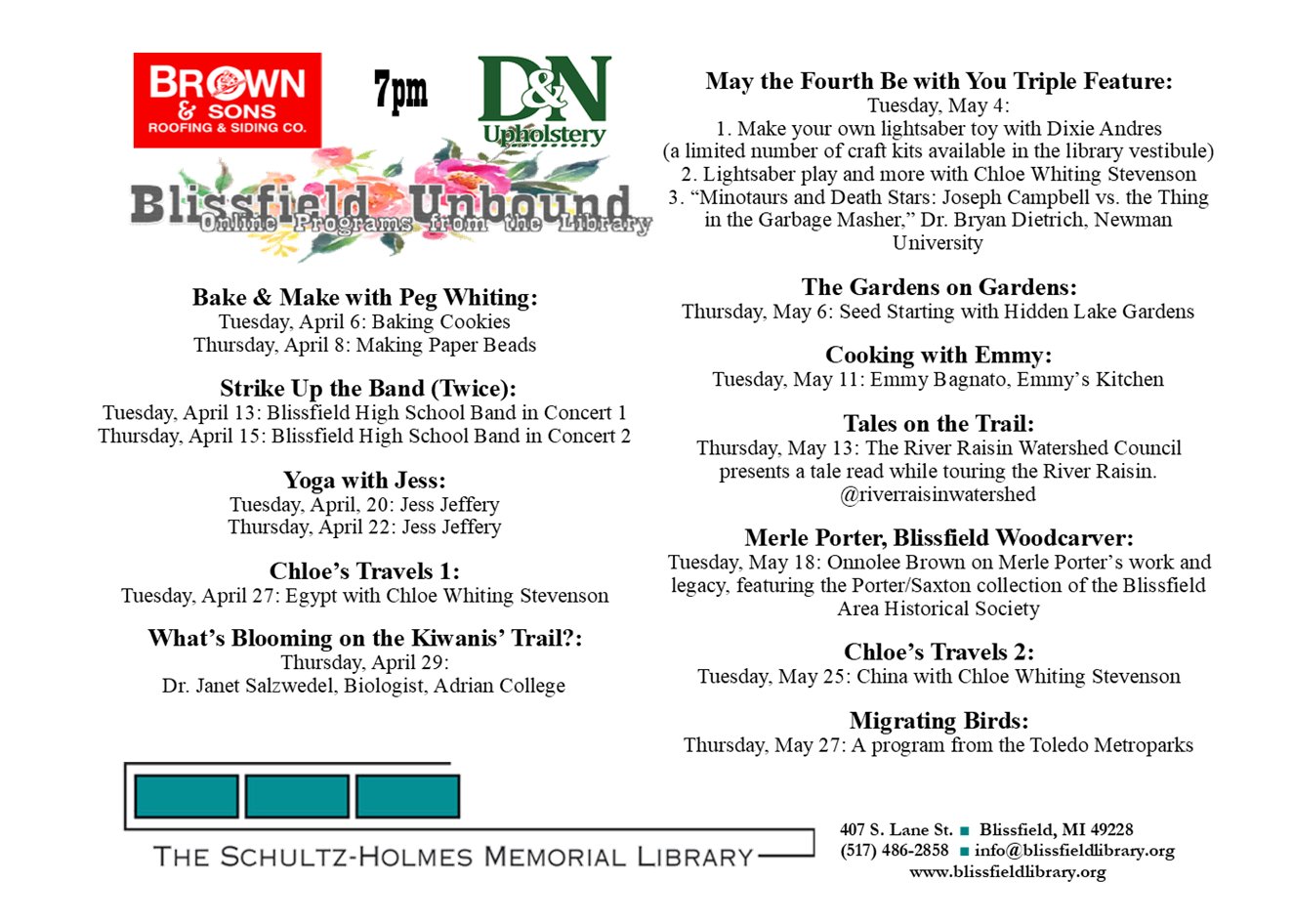 BROWN & SONS ROOFING & SIDING CO.

7pm

D&N Upholstery

Blissfield Unbound
Online Programs from the Library

Bake & Make with Peg Whiting:
Tuesday, April 6: Baking Cookies
Thursday, April 8: Making Paper Beads

Strike Up the Band (Twice):
Tuesday, April 13: Blissfield High School Band in Concert 1
Thursday, April 15: Blissfield High School Band in Concert 2

Yoga with Jess:
Tuesday, April, 20: Jess Jeffery
Thursday, April 22: Jess Jeffery

Chloe's Travels 1:
Tuesday, April 27: Egypt with Chloe Whiting Stevenson

What's Blooming on the Kiwanis' Trail?:
Thursday, April 29:
Dr. Janet Salzwedel, Biologist, Adrian College

May the Fourth Be with You Triple Feature:
Tuesday, May 4:
1. Make your own lightsaber toy with Dixie Andres
(a limited number of craft kits available in the library vestibule)
2. Lightsaber play and more with Chloe Whiting Stevenson
3. "Minotaurs and Death Stars: Joseph Campbell vs. the Thing in the Garbage Masher," Dr. Bryan Dietrich, Newman University

The Gardens on Gardens:
Thursday, May 6: Seed Starting with Hidden Lake Gardens

Cooking with Emmy:
Tuesday, May 11: Emmy Bagnato, Emmy's Kitchen

Tales on the Trail:
Thursday, May 13: The River Raisin Watershed Council presents a tale read while touring the River Raisin. @riverraisinwatershed

Merle Porter, Blissfield Woodcarver:
Tuesday, May 18: Onnolee Brown on Merle Porter's work and legacy, featuring the Porter/Saxton collection of the Blissfield Area Historical Society

Chloe's Travels 2:
Tuesday, May 25: China with Chloe Whiting Stevenson

Migrating Birds:
Thursday, May 27: A program from the Toledo Metroparks

THE SCHULTZ-HOLMES MEMORIAL LIBRARY

407 S. Lane St. ■ Blissfield, MI 49228
(517) 486-2858 ■ info@blissfieldlibrary.org
www.blissfieldlibrary.org